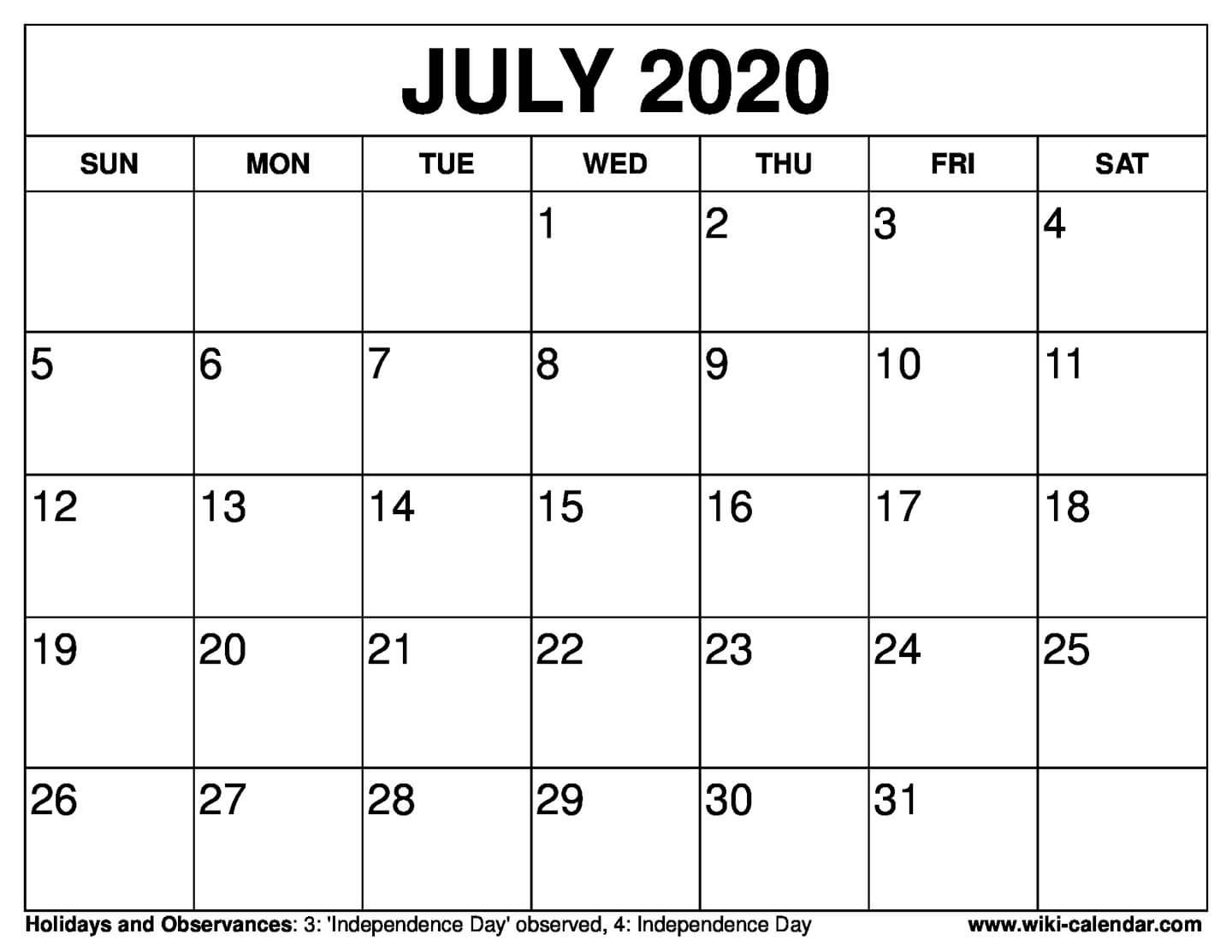 JULY 2020

| SUN | MON | TUE | WED | THU | FRI | SAT |
|---|---|---|---|---|---|---|
| | | | 1 | 2 | 3 | 4 |
| 5 | 6 | 7 | 8 | 9 | 10 | 11 |
| 12 | 13 | 14 | 15 | 16 | 17 | 18 |
| 19 | 20 | 21 | 22 | 23 | 24 | 25 |
| 26 | 27 | 28 | 29 | 30 | 31 | |

Holidays and Observances: 3: 'Independence Day' observed, 4: Independence Day

www.wiki-calendar.com